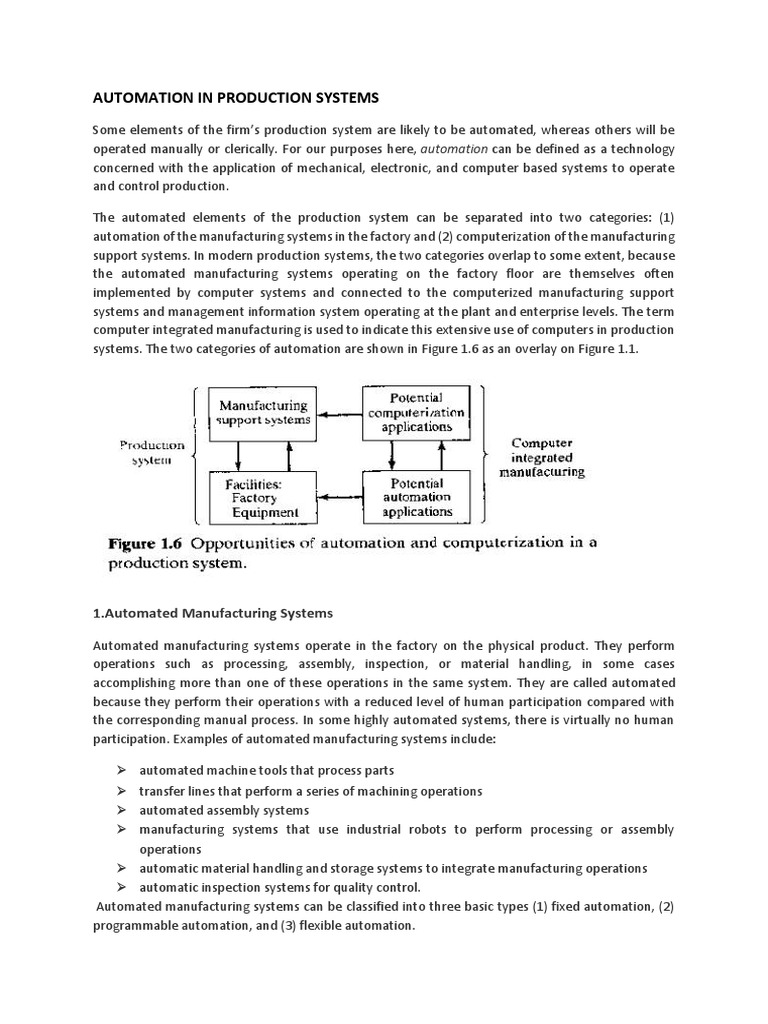 AUTOMATION IN PRODUCTION SYSTEMS

Some elements of the firm's production system are likely to be automated, whereas others will be operated manually or clerically. For our purposes here, automation can be defined as a technology concerned with the application of mechanical, electronic, and computer based systems to operate and control production.

The automated elements of the production system can be separated into two categories: (1) automation of the manufacturing systems in the factory and (2) computerization of the manufacturing support systems. In modern production systems, the two categories overlap to some extent, because the automated manufacturing systems operating on the factory floor are themselves often implemented by computer systems and connected to the computerized manufacturing support systems and management information system operating at the plant and enterprise levels. The term computer integrated manufacturing is used to indicate this extensive use of computers in production systems. The two categories of automation are shown in Figure 1.6 as an overlay on Figure 1.1.

Production system

Manufacturing support systems

Potential computerization applications

Facilities: Factory Equipment

Potential automation applications

Computer integrated manufacturing

Figure 1.6 Opportunities of automation and computerization in a production system.

1.Automated Manufacturing Systems

Automated manufacturing systems operate in the factory on the physical product. They perform operations such as processing, assembly, inspection, or material handling, in some cases accomplishing more than one of these operations in the same system. They are called automated because they perform their operations with a reduced level of human participation compared with the corresponding manual process. In some highly automated systems, there is virtually no human participation. Examples of automated manufacturing systems include:

➢ automated machine tools that process parts
➢ transfer lines that perform a series of machining operations
➢ automated assembly systems
➢ manufacturing systems that use industrial robots to perform processing or assembly operations
➢ automatic material handling and storage systems to integrate manufacturing operations
➢ automatic inspection systems for quality control.

Automated manufacturing systems can be classified into three basic types (1) fixed automation, (2) programmable automation, and (3) flexible automation.